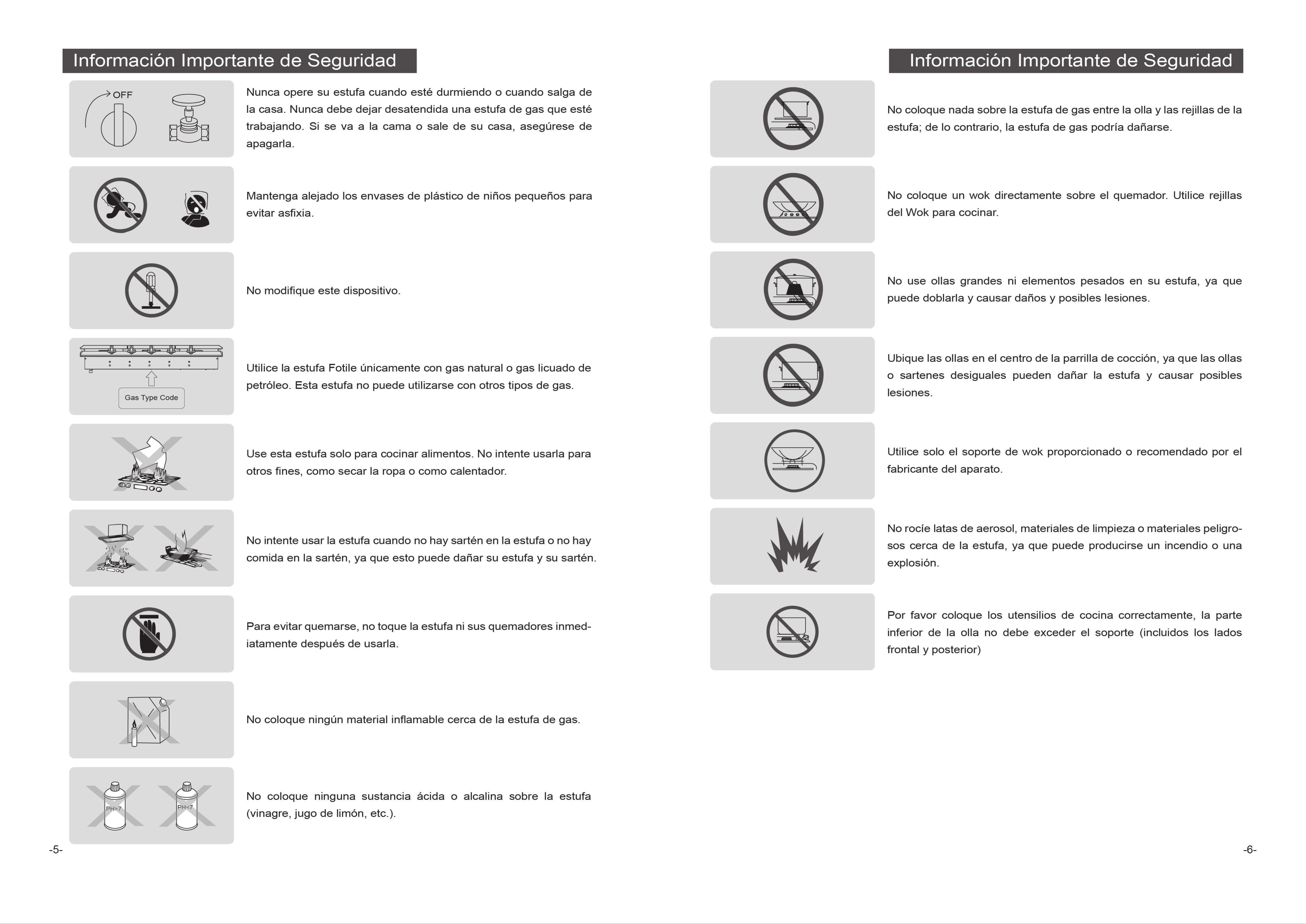 Información Importante de Seguridad

OFF

Nunca opere su estufa cuando esté durmiendo o cuando salga de la casa. Nunca debe dejar desatendida una estufa de gas que esté trabajando. Si se va a la cama o sale de su casa, asegúrese de apagarla.

Mantenga alejado los envases de plástico de niños pequeños para evitar asfixia.

No modifique este dispositivo.

Gas Type Code

Utilice la estufa Fotile únicamente con gas natural o gas licuado de petróleo. Esta estufa no puede utilizarse con otros tipos de gas.

Use esta estufa solo para cocinar alimentos. No intente usarla para otros fines, como secar la ropa o como calentador.

No intente usar la estufa cuando no hay sartén en la estufa o no hay comida en la sartén, ya que esto puede dañar su estufa y su sartén.

Para evitar quemarse, no toque la estufa ni sus quemadores inmediatamente después de usarla.

No coloque ningún material inflamable cerca de la estufa de gas.

PH>7

PH<7

No coloque ninguna sustancia ácida o alcalina sobre la estufa (vinagre, jugo de limón, etc.).

-5-

Información Importante de Seguridad

No coloque nada sobre la estufa de gas entre la olla y las rejillas de la estufa; de lo contrario, la estufa de gas podría dañarse.

No coloque un wok directamente sobre el quemador. Utilice rejillas del Wok para cocinar.

No use ollas grandes ni elementos pesados en su estufa, ya que puede doblarla y causar daños y posibles lesiones.

Ubique las ollas en el centro de la parrilla de cocción, ya que las ollas o sartenes desiguales pueden dañar la estufa y causar posibles lesiones.

Utilice solo el soporte de wok proporcionado o recomendado por el fabricante del aparato.

No rocíe latas de aerosol, materiales de limpieza o materiales peligrosos cerca de la estufa, ya que puede producirse un incendio o una explosión.

Por favor coloque los utensilios de cocina correctamente, la parte inferior de la olla no debe exceder el soporte (incluidos los lados frontal y posterior)

-6-